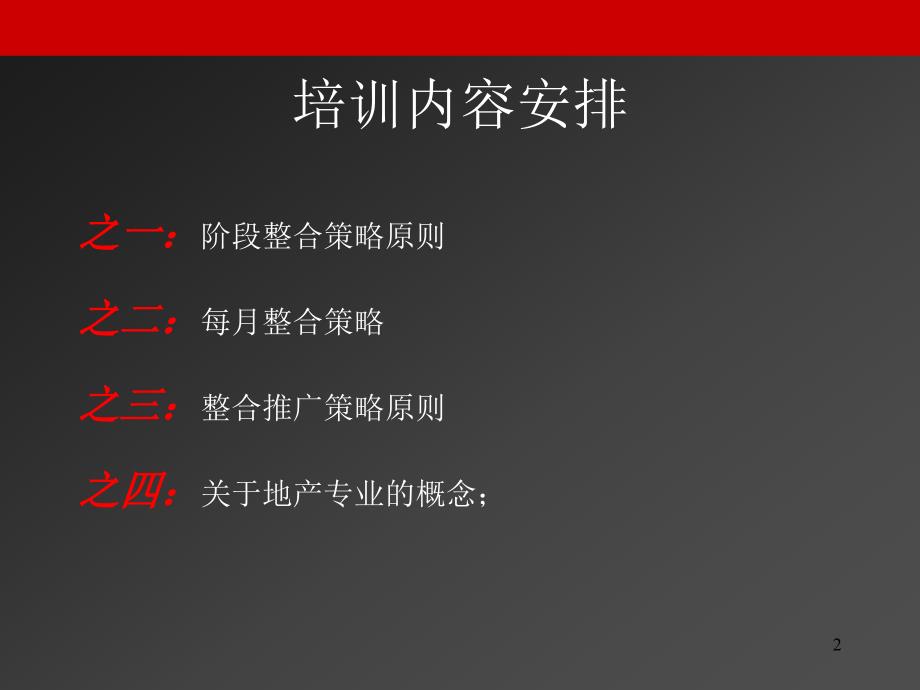 培训内容安排

之一：阶段整合策略原则

之二：每月整合策略

之三：整合推广策略原则

之四：关于地产专业的概念；

2